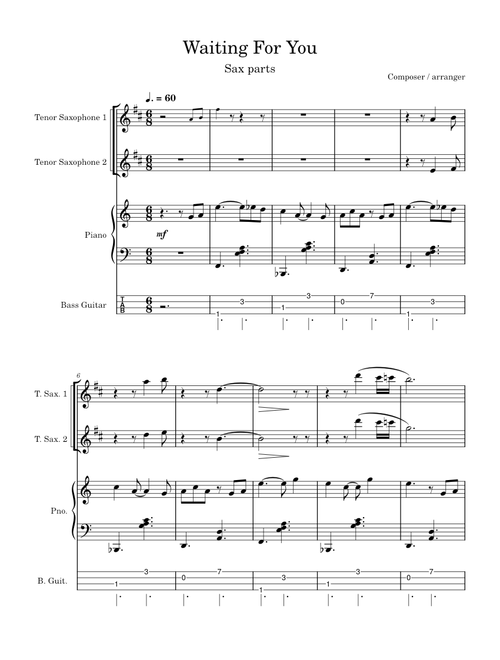 Waiting For You

Sax parts

Composer / arranger

♩. = 60

Tenor Saxophone 1

Tenor Saxophone 2

Piano

mf

Bass Guitar

T
A
B

3 1 3 1 0 7 3 1

6

T. Sax. 1

T. Sax. 2

Pno.

B. Guit.

3 1 0 7 3 1 3 1 0 7